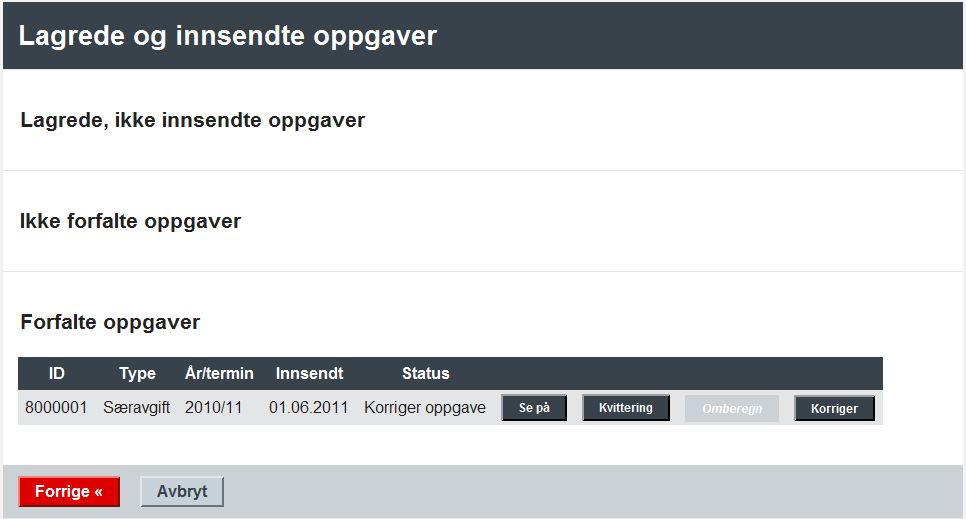 Lagrede og innsendte oppgaver

Lagrede, ikke innsendte oppgaver

Ikke forfalte oppgaver

Forfalte oppgaver

| ID | Type | År/termin | Innsendt | Status | | | | |
|---|---|---|---|---|---|---|---|---|
| 8000001 | Særavgift | 2010/11 | 01.06.2011 | Korriger oppgave | Se på | Kvittering | Omberegn | Korriger |

Forrige «

Avbryt